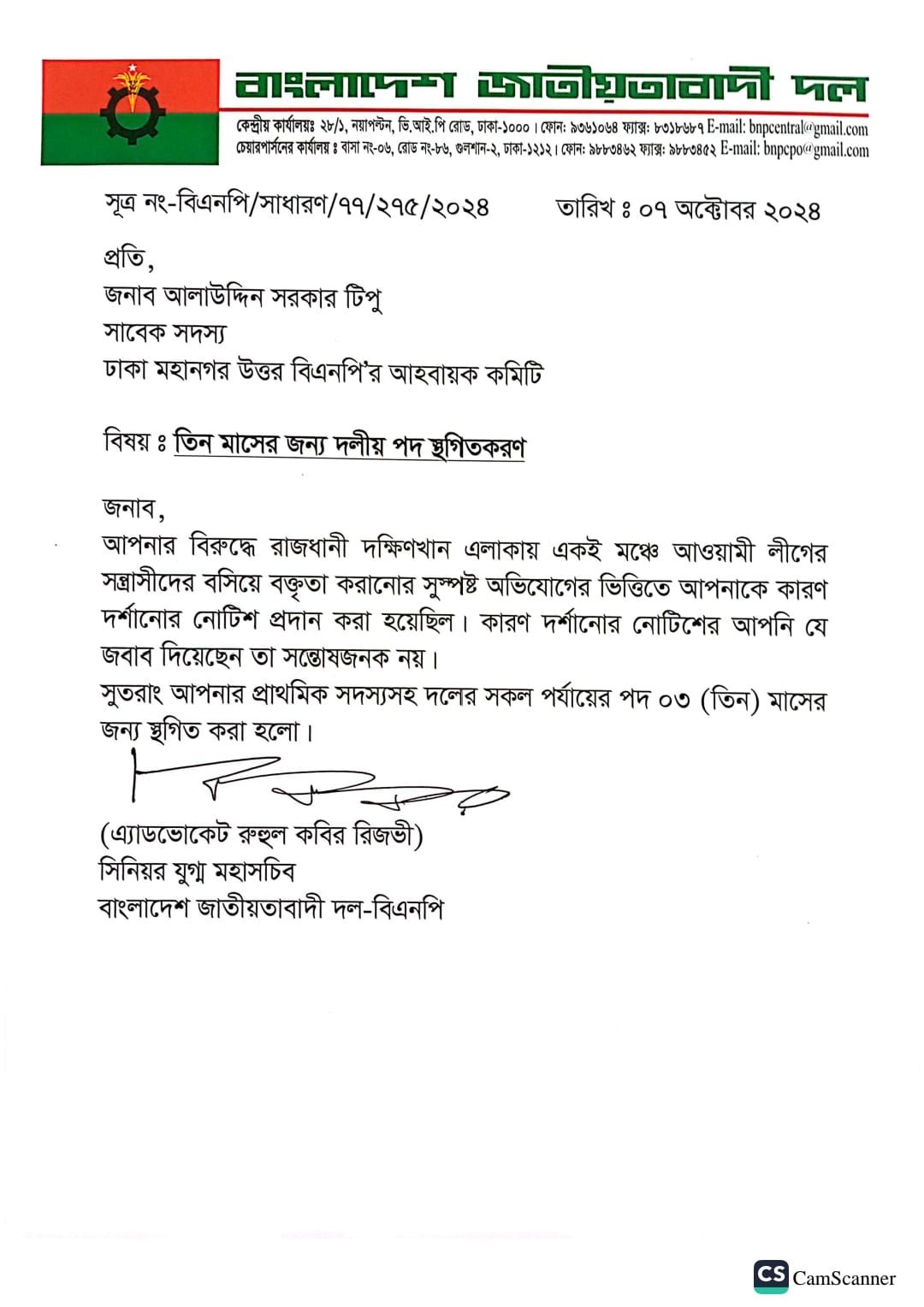 বাংলাদেশ জাতীয়তাবাদী দল

কেন্দ্রীয় কার্যালয়ঃ ২৮/১, নয়াপল্টন, ভি.আই.পি রোড, ঢাকা-১০০০। ফোন: ৯৩৬১০৬৪ ফ্যাক্স: ৮৩১৮৬৮৭ E-mail: bnpcentral@gmail.com
চেয়ারপার্সনের কার্যালয় ঃ বাসা নং-০৬, রোড নং-৮৬, গুলশান-২, ঢাকা-১২১২। ফোন: ৯৮৮৩৪৬২ ফ্যাক্স: ৯৮৮৩৪৫২ E-mail: bnpcpo@gmail.com

সূত্র নং-বিএনপি/সাধারণ/৭৭/২৭৫/২০২৪ তারিখ ঃ ০৭ অক্টোবর ২০২৪

প্রতি,
জনাব আলাউদ্দিন সরকার টিপু
সাবেক সদস্য
ঢাকা মহানগর উত্তর বিএনপি'র আহবায়ক কমিটি

বিষয় ঃ তিন মাসের জন্য দলীয় পদ স্থগিতকরণ

জনাব,
আপনার বিরুদ্ধে রাজধানী দক্ষিণখান এলাকায় একই মঞ্চে আওয়ামী লীগের সন্ত্রাসীদের বসিয়ে বক্তৃতা করানোর সুস্পষ্ট অভিযোগের ভিত্তিতে আপনাকে কারণ দর্শানোর নোটিশ প্রদান করা হয়েছিল। কারণ দর্শানোর নোটিশের আপনি যে জবাব দিয়েছেন তা সন্তোষজনক নয়।
সুতরাং আপনার প্রাথমিক সদস্যসহ দলের সকল পর্যায়ের পদ ০৩ (তিন) মাসের জন্য স্থগিত করা হলো।

(এ্যাডভোকেট রুহুল কবির রিজভী)
সিনিয়র যুগ্ম মহাসচিব
বাংলাদেশ জাতীয়তাবাদী দল-বিএনপি

CS CamScanner